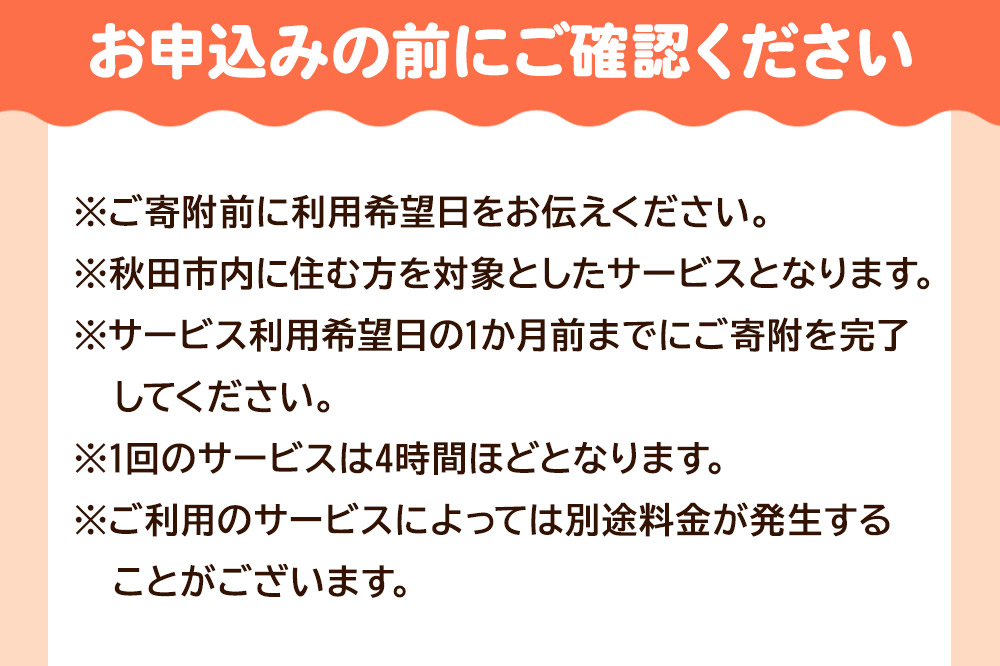 お申込みの前にご確認ください

※ご寄附前に利用希望日をお伝えください。

※秋田市内に住む方を対象としたサービスとなります。

※サービス利用希望日の1か月前までにご寄附を完了してください。

※1回のサービスは4時間ほどとなります。

※ご利用のサービスによっては別途料金が発生することがございます。